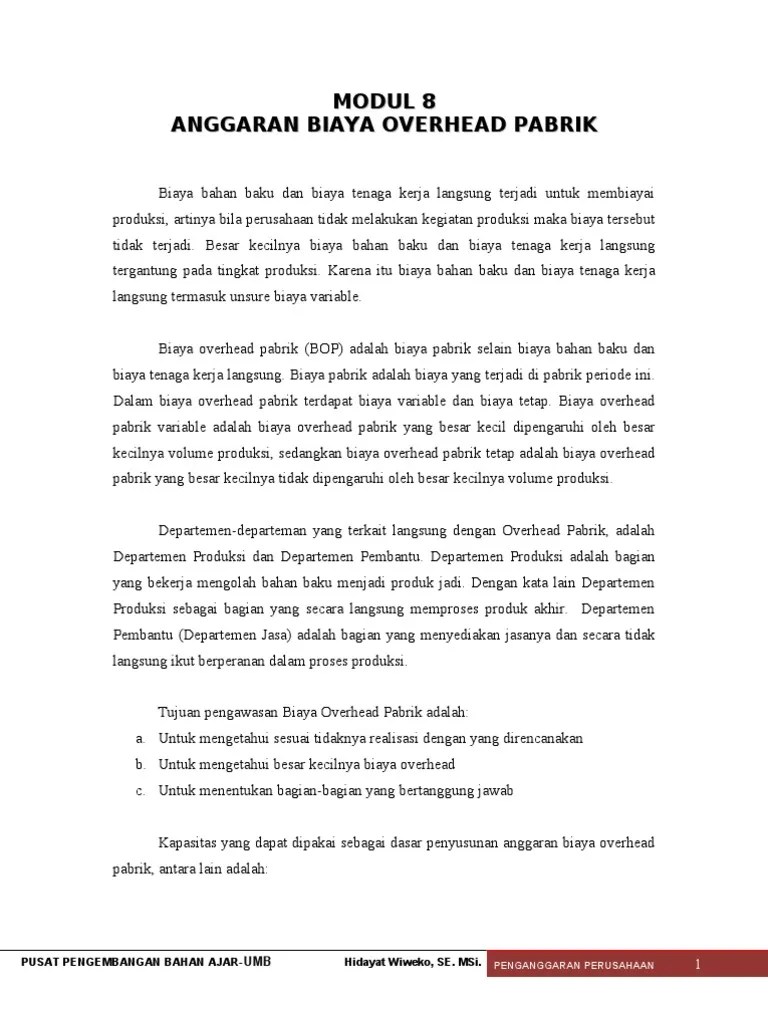 MODUL 8
ANGGARAN BIAYA OVERHEAD PABRIK

Biaya bahan baku dan biaya tenaga kerja langsung terjadi untuk membiayai produksi, artinya bila perusahaan tidak melakukan kegiatan produksi maka biaya tersebut tidak terjadi. Besar kecilnya biaya bahan baku dan biaya tenaga kerja langsung tergantung pada tingkat produksi. Karena itu biaya bahan baku dan biaya tenaga kerja langsung termasuk unsure biaya variable.

Biaya overhead pabrik (BOP) adalah biaya pabrik selain biaya bahan baku dan biaya tenaga kerja langsung. Biaya pabrik adalah biaya yang terjadi di pabrik periode ini. Dalam biaya overhead pabrik terdapat biaya variable dan biaya tetap. Biaya overhead pabrik variable adalah biaya overhead pabrik yang besar kecil dipengaruhi oleh besar kecilnya volume produksi, sedangkan biaya overhead pabrik tetap adalah biaya overhead pabrik yang besar kecilnya tidak dipengaruhi oleh besar kecilnya volume produksi.

Departemen-departeman yang terkait langsung dengan Overhead Pabrik, adalah Departemen Produksi dan Departemen Pembantu. Departemen Produksi adalah bagian yang bekerja mengolah bahan baku menjadi produk jadi. Dengan kata lain Departemen Produksi sebagai bagian yang secara langsung memproses produk akhir. Departemen Pembantu (Departemen Jasa) adalah bagian yang menyediakan jasanya dan secara tidak langsung ikut berperanan dalam proses produksi.

Tujuan pengawasan Biaya Overhead Pabrik adalah:
a. Untuk mengetahui sesuai tidaknya realisasi dengan yang direncanakan
b. Untuk mengetahui besar kecilnya biaya overhead
c. Untuk menentukan bagian-bagian yang bertanggung jawab

Kapasitas yang dapat dipakai sebagai dasar penyusunan anggaran biaya overhead pabrik, antara lain adalah:

PUSAT PENGEMBANGAN BAHAN AJAR-UMB Hidayat Wiweko, SE. MSi. PENGANGGARAN PERUSAHAAN 1